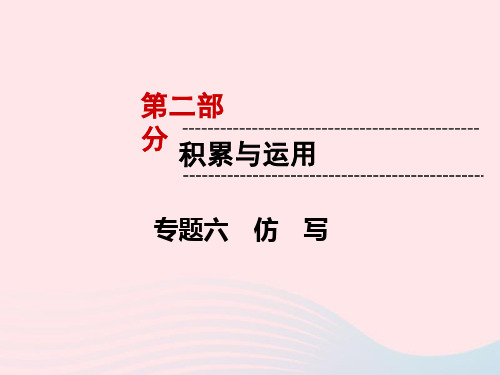 第二部分

积累与运用

专题六　仿　写